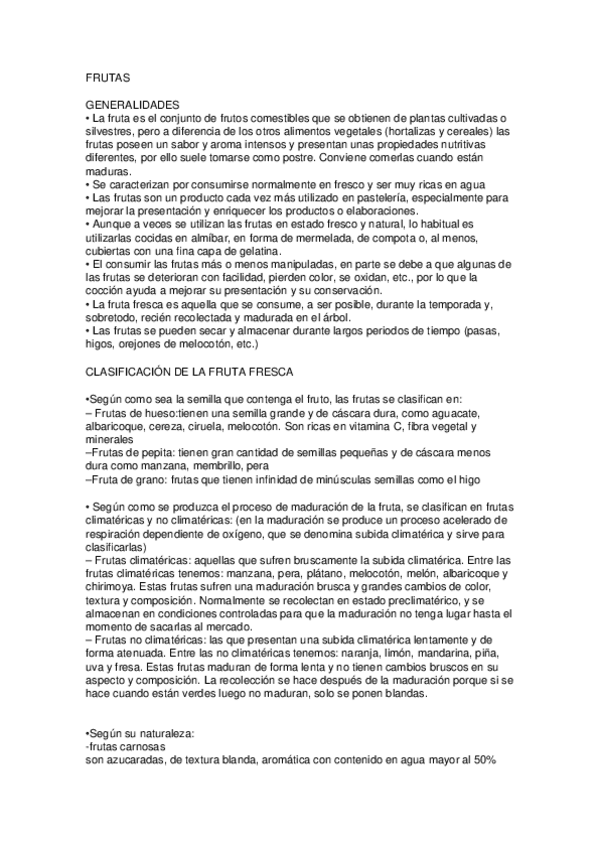 FRUTAS

GENERALIDADES
• La fruta es el conjunto de frutos comestibles que se obtienen de plantas cultivadas o silvestres, pero a diferencia de los otros alimentos vegetales (hortalizas y cereales) las frutas poseen un sabor y aroma intensos y presentan unas propiedades nutritivas diferentes, por ello suele tomarse como postre. Conviene comerlas cuando están maduras.
• Se caracterizan por consumirse normalmente en fresco y ser muy ricas en agua
• Las frutas son un producto cada vez más utilizado en pastelería, especialmente para mejorar la presentación y enriquecer los productos o elaboraciones.
• Aunque a veces se utilizan las frutas en estado fresco y natural, lo habitual es utilizarlas cocidas en almíbar, en forma de mermelada, de compota o, al menos, cubiertas con una fina capa de gelatina.
• El consumir las frutas más o menos manipuladas, en parte se debe a que algunas de las frutas se deterioran con facilidad, pierden color, se oxidan, etc., por lo que la cocción ayuda a mejorar su presentación y su conservación.
• La fruta fresca es aquella que se consume, a ser posible, durante la temporada y, sobretodo, recién recolectada y madurada en el árbol.
• Las frutas se pueden secar y almacenar durante largos periodos de tiempo (pasas, higos, orejones de melocotón, etc.)

CLASIFICACIÓN DE LA FRUTA FRESCA

•Según como sea la semilla que contenga el fruto, las frutas se clasifican en:
– Frutas de hueso:tienen una semilla grande y de cáscara dura, como aguacate, albaricoque, cereza, ciruela, melocotón. Son ricas en vitamina C, fibra vegetal y minerales
–Frutas de pepita: tienen gran cantidad de semillas pequeñas y de cáscara menos dura como manzana, membrillo, pera
–Fruta de grano: frutas que tienen infinidad de minúsculas semillas como el higo

• Según como se produzca el proceso de maduración de la fruta, se clasifican en frutas climatéricas y no climatéricas: (en la maduración se produce un proceso acelerado de respiración dependiente de oxígeno, que se denomina subida climatérica y sirve para clasificarlas)
– Frutas climatéricas: aquellas que sufren bruscamente la subida climatérica. Entre las frutas climatéricas tenemos: manzana, pera, plátano, melocotón, melón, albaricoque y chirimoya. Estas frutas sufren una maduración brusca y grandes cambios de color, textura y composición. Normalmente se recolectan en estado preclimatérico, y se almacenan en condiciones controladas para que la maduración no tenga lugar hasta el momento de sacarlas al mercado.
– Frutas no climatéricas: las que presentan una subida climatérica lentamente y de forma atenuada. Entre las no climatéricas tenemos: naranja, limón, mandarina, piña, uva y fresa. Estas frutas maduran de forma lenta y no tienen cambios bruscos en su aspecto y composición. La recolección se hace después de la maduración porque si se hace cuando están verdes luego no maduran, solo se ponen blandas.

•Según su naturaleza:
-frutas carnosas
son azucaradas, de textura blanda, aromática con contenido en agua mayor al 50%